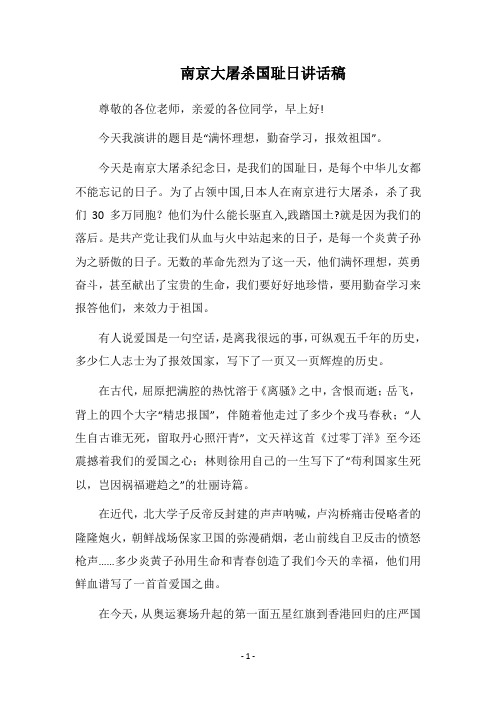 南京大屠杀国耻日讲话稿

尊敬的各位老师，亲爱的各位同学，早上好!

今天我演讲的题目是“满怀理想，勤奋学习，报效祖国”。

今天是南京大屠杀纪念日，是我们的国耻日，是每个中华儿女都不能忘记的日子。为了占领中国,日本人在南京进行大屠杀，杀了我们 30 多万同胞？他们为什么能长驱直入,践踏国土?就是因为我们的落后。是共产党让我们从血与火中站起来的日子，是每一个炎黄子孙为之骄傲的日子。无数的革命先烈为了这一天，他们满怀理想，英勇奋斗，甚至献出了宝贵的生命，我们要好好地珍惜，要用勤奋学习来报答他们，来效力于祖国。

有人说爱国是一句空话，是离我很远的事，可纵观五千年的历史，多少仁人志士为了报效国家，写下了一页又一页辉煌的历史。

在古代，屈原把满腔的热忱溶于《离骚》之中，含恨而逝；岳飞，背上的四个大字“精忠报国”，伴随着他走过了多少个戎马春秋；“人生自古谁无死，留取丹心照汗青”，文天祥这首《过零丁洋》至今还震撼着我们的爱国之心；林则徐用自己的一生写下了“苟利国家生死以，岂因祸福避趋之”的壮丽诗篇。

在近代，北大学子反帝反封建的声声呐喊，卢沟桥痛击侵略者的隆隆炮火，朝鲜战场保家卫国的弥漫硝烟，老山前线自卫反击的愤怒枪声......多少炎黄子孙用生命和青春创造了我们今天的幸福，他们用鲜血谱写了一首首爱国之曲。

在今天，从奥运赛场升起的第一面五星红旗到香港回归的庄严国

- 1 -